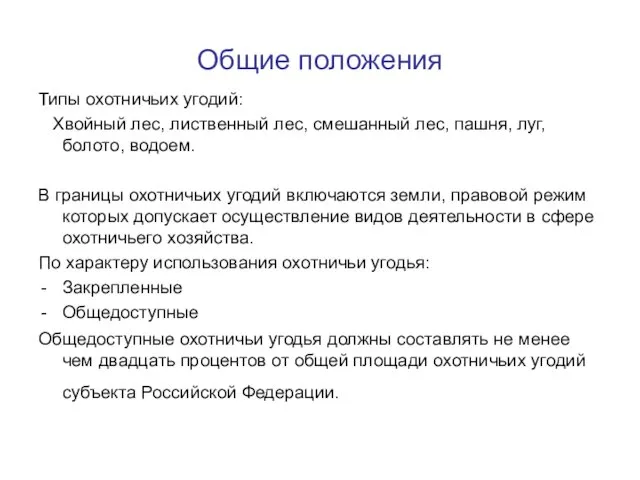 Общие положения

Типы охотничьих угодий:

Хвойный лес, лиственный лес, смешанный лес, пашня, луг, болото, водоем.

В границы охотничьих угодий включаются земли, правовой режим которых допускает осуществление видов деятельности в сфере охотничьего хозяйства.

По характеру использования охотничьи угодья:

- Закрепленные
- Общедоступные

Общедоступные охотничьи угодья должны составлять не менее чем двадцать процентов от общей площади охотничьих угодий субъекта Российской Федерации.